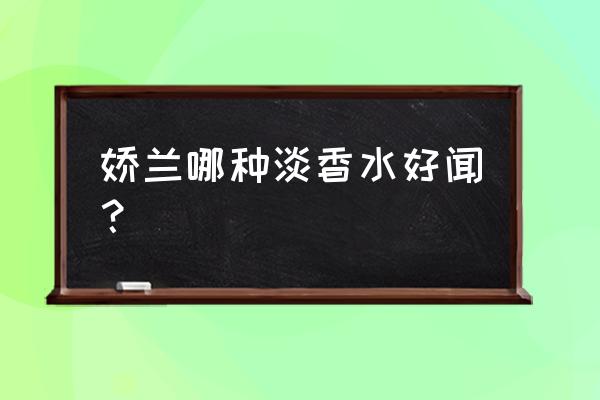 娇兰哪种淡香水好闻？